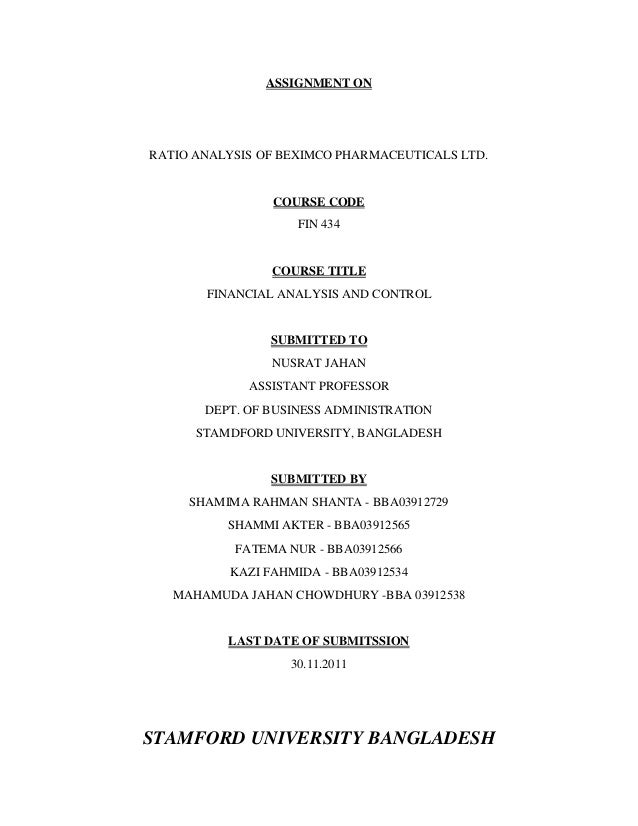 ASSIGNMENT ON

RATIO ANALYSIS OF BEXIMCO PHARMACEUTICALS LTD.

COURSE CODE
FIN 434

COURSE TITLE
FINANCIAL ANALYSIS AND CONTROL

SUBMITTED TO
NUSRAT JAHAN
ASSISTANT PROFESSOR
DEPT. OF BUSINESS ADMINISTRATION
STAMDFORD UNIVERSITY, BANGLADESH

SUBMITTED BY
SHAMIMA RAHMAN SHANTA - BBA03912729
SHAMMI AKTER - BBA03912565
FATEMA NUR - BBA03912566
KAZI FAHMIDA - BBA03912534
MAHAMUDA JAHAN CHOWDHURY -BBA 03912538

LAST DATE OF SUBMITSSION
30.11.2011

STAMFORD UNIVERSITY BANGLADESH